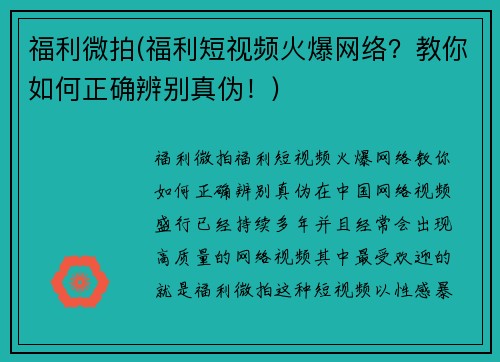 福利微拍(福利短视频火爆网络？教你如何正确辨别真伪！)

福利微拍福利短视频火爆网络教你如何正确辨别真伪在中国网络视频盛行已经持续多年并且经常会出现高质量的网络视频其中最受欢迎的就是福利微拍这种短视频以性感暴